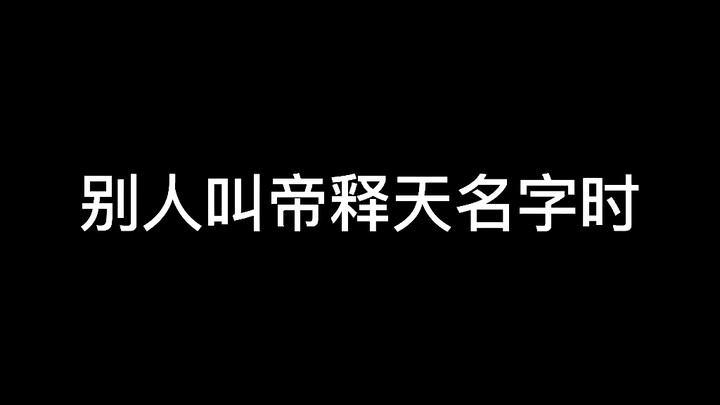 别人叫帝释天名字时